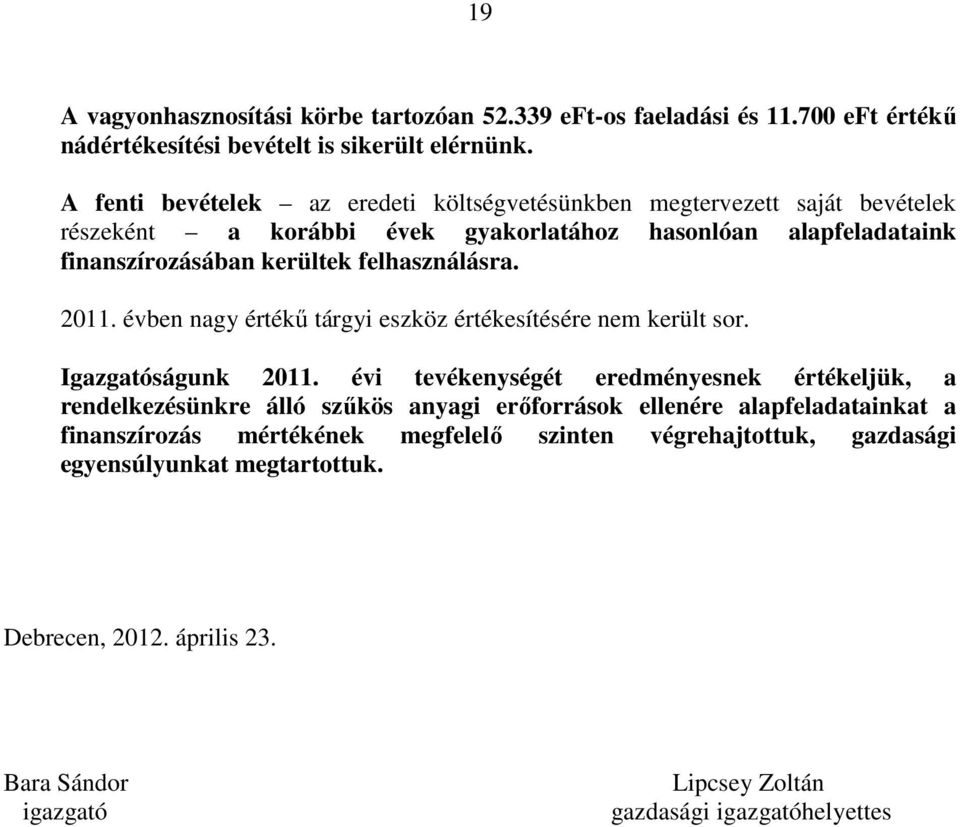 19

A vagyonhasznosítási körbe tartozóan 52.339 eFt-os faeladási és 11.700 eFt értékű nádértékesítési bevételt is sikerült elérnünk.

A fenti bevételek – az eredeti költségvetésünkben megtervezett saját bevételek részeként – a korábbi évek gyakorlatához hasonlóan alapfeladataink finanszírozásában kerültek felhasználásra.

2011. évben nagy értékű tárgyi eszköz értékesítésére nem került sor.

Igazgatóságunk 2011. évi tevékenységét eredményesnek értékeljük, a rendelkezésünkre álló szűkös anyagi erőforrások ellenére alapfeladatainkat a finanszírozás mértékének megfelelő szinten végrehajtottuk, gazdasági egyensúlyunkat megtartottuk.

Debrecen, 2012. április 23.

Bara Sándor
igazgató

Lipcsey Zoltán
gazdasági igazgatóhelyettes